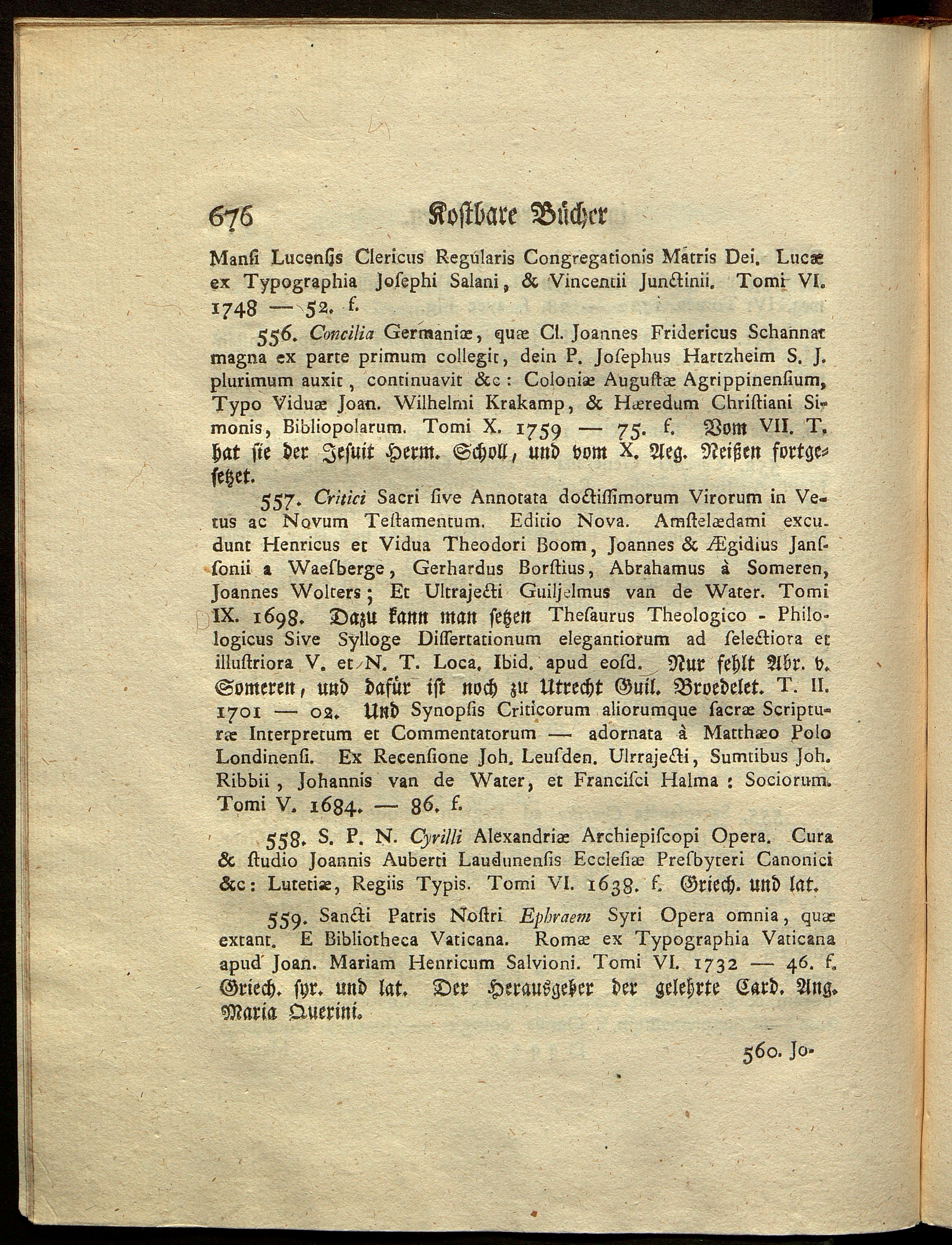 676 Kostbare Bücher

Mansi Lucensis Clericus Regularis Congregationis Matris Dei. Lucæ ex Typographia Josephi Salani, & Vincentii Junctinii. Tomi VI. 1748 — 52. f.

556. Concilia Germaniæ, quæ Cl. Joannes Fridericus Schannat magna ex parte primum collegit, dein P. Josephus Hartzheim S. J. plurimum auxit, continuavit &c: Coloniæ Augustæ Agrippinensium, Typo Viduæ Joan. Wilhelmi Krakamp, & Hæredum Christiani Simonis, Bibliopolarum. Tomi X. 1759 — 75. f. Vom VII. T. hat sie der Jesuit Herm. Scholl, und vom X. Aeg. Neißen fortgesetzet.

557. Critici Sacri sive Annotata doctissimorum Virorum in Vetus ac Novum Testamentum. Editio Nova. Amstelædami excudunt Henricus et Vidua Theodori Boom, Joannes & Ægidius Janssonii a Waesberge, Gerhardus Borstius, Abrahamus à Someren, Joannes Wolters; Et Ultrajecti Guiljelmus van de Water. Tomi IX. 1698. Dazu kann man setzen Thesaurus Theologico - Philologicus Sive Sylloge Dissertationum elegantiorum ad selectiora et illustriora V. et N. T. Loca. Ibid. apud eosd. Nur fehlt Abr. v. Someren, und dafür ist noch zu Utrecht Guil. Broedelet. T. II. 1701 — 02. Und Synopsis Criticorum aliorumque sacræ Scripturæ Interpretum et Commentatorum — adornata à Matthæo Polo Londinensi. Ex Recensione Joh. Leusden. Ulrrajecti, Sumtibus Joh. Ribbii, Johannis van de Water, et Francisci Halma: Sociorum. Tomi V. 1684. — 86. f.

558. S. P. N. Cyrilli Alexandriæ Archiepiscopi Opera. Cura & studio Joannis Auberti Laudunensis Ecclesiæ Presbyteri Canonici &c: Lutetiæ, Regiis Typis. Tomi VI. 1638. f. Griech. und lat.

559. Sancti Patris Nostri Ephraem Syri Opera omnia, quæ extant. E Bibliotheca Vaticana. Romæ ex Typographia Vaticana apud Joan. Mariam Henricum Salvioni. Tomi VI. 1732 — 46. f. Griech. syr. und lat. Der Herausgeber der gelehrte Card. Ang. Maria Querini.

560. Jo-